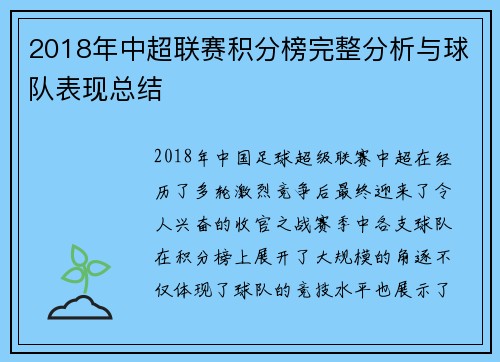 2018年中超联赛积分榜完整分析与球队表现总结

2018年中国足球超级联赛中超在经历了多轮激烈竞争后最终迎来了令人兴奋的收官之战赛季中各支球队在积分榜上展开了大规模的角逐不仅体现了球队的竞技水平也展示了